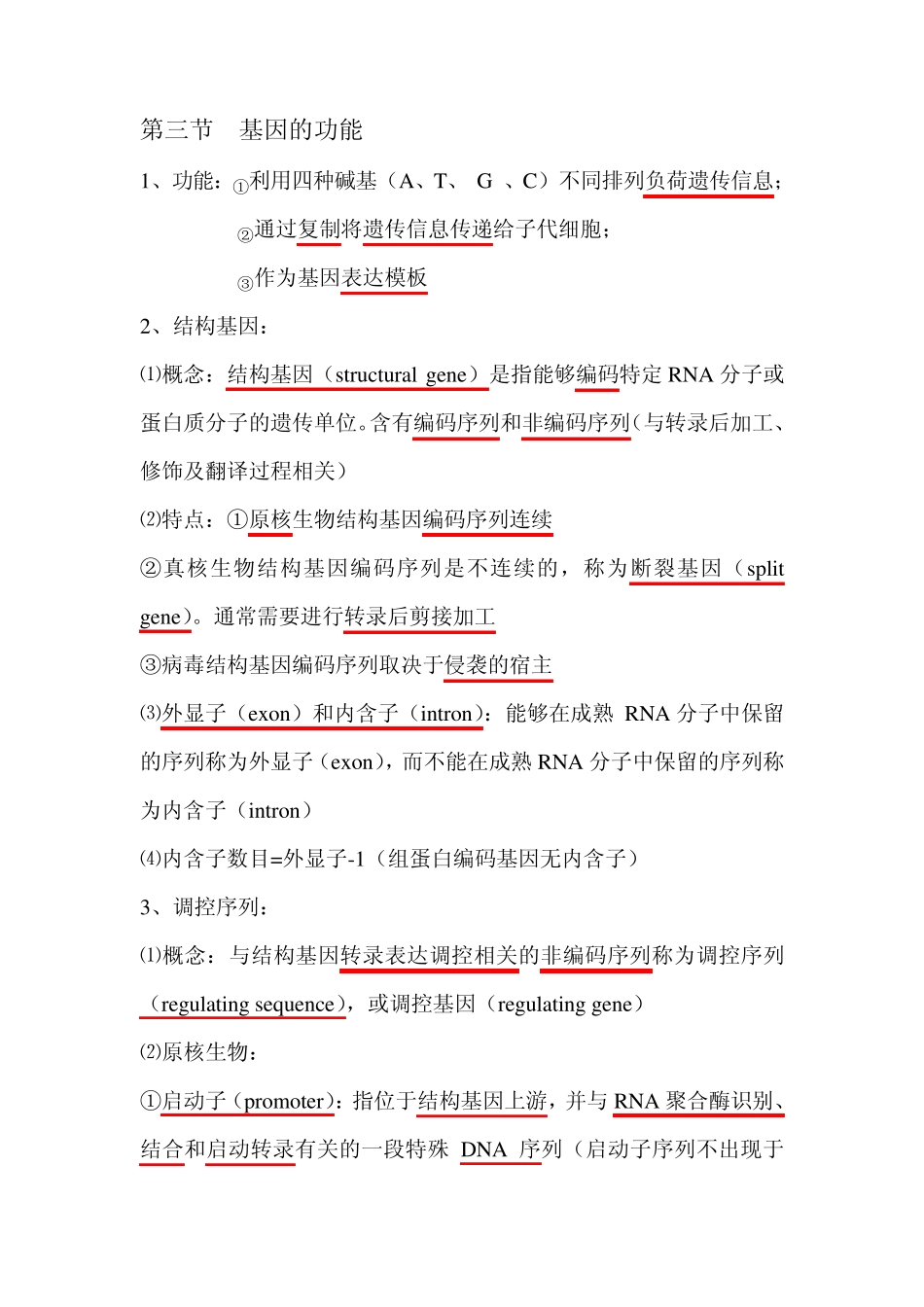 第三节　基因的功能

1、功能：①利用四种碱基（A、T、 G 、C）不同排列负荷遗传信息；

②通过复制将遗传信息传递给子代细胞；

③作为基因表达模板

2、结构基因：

⑴概念：结构基因（structural gene）是指能够编码特定 RNA 分子或蛋白质分子的遗传单位。含有编码序列和非编码序列（与转录后加工、修饰及翻译过程相关）

⑵特点：①原核生物结构基因编码序列连续

②真核生物结构基因编码序列是不连续的，称为断裂基因（split gene）。通常需要进行转录后剪接加工

③病毒结构基因编码序列取决于侵袭的宿主

⑶外显子（exon）和内含子（intron）：能够在成熟 RNA 分子中保留的序列称为外显子（exon），而不能在成熟 RNA 分子中保留的序列称为内含子（intron）

⑷内含子数目=外显子-1（组蛋白编码基因无内含子）

3、调控序列：

⑴概念：与结构基因转录表达调控相关的非编码序列称为调控序列（regulating sequence），或调控基因（regulating gene）

⑵原核生物：

①启动子（promoter）：指位于结构基因上游，并与 RNA 聚合酶识别、结合和启动转录有关的一段特殊 DNA 序列（启动子序列不出现于